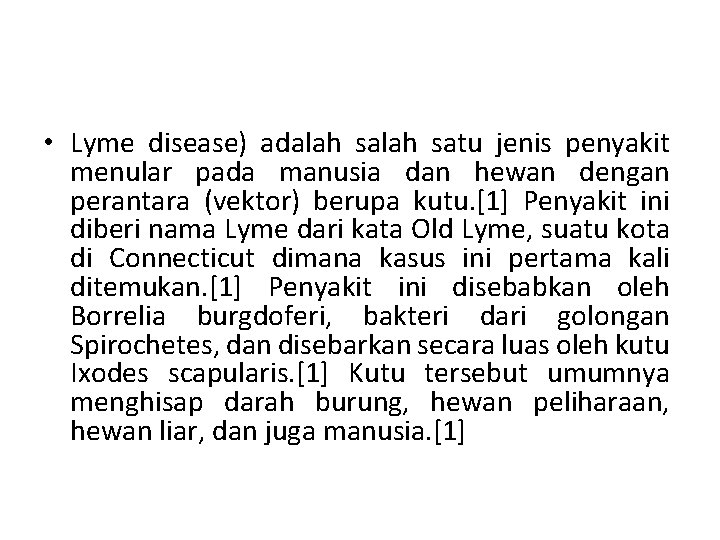 • Lyme disease) adalah salah satu jenis penyakit menular pada manusia dan hewan dengan perantara (vektor) berupa kutu.[1] Penyakit ini diberi nama Lyme dari kata Old Lyme, suatu kota di Connecticut dimana kasus ini pertama kali ditemukan.[1] Penyakit ini disebabkan oleh Borrelia burgdoferi, bakteri dari golongan Spirochetes, dan disebarkan secara luas oleh kutu Ixodes scapularis.[1] Kutu tersebut umumnya menghisap darah burung, hewan peliharaan, hewan liar, dan juga manusia.[1]